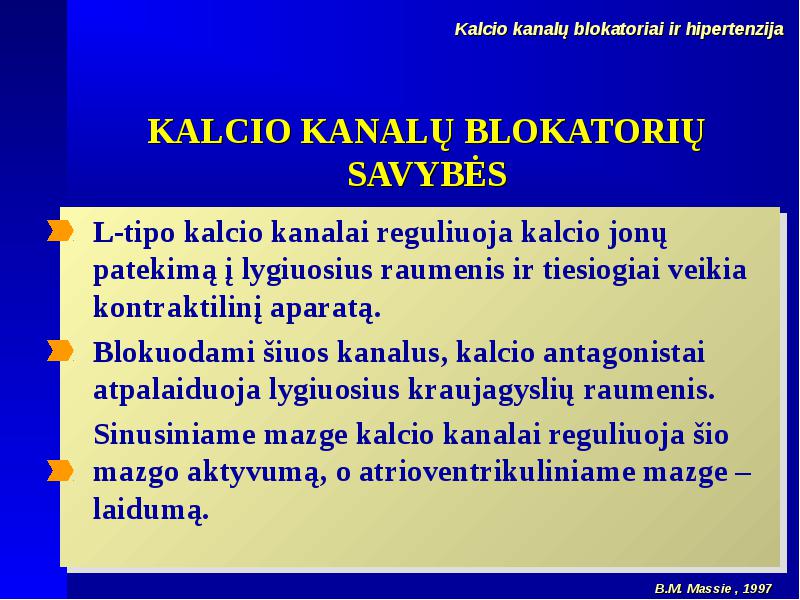 Kalcio kanalų blokatoriai ir hipertenzija

KALCIO KANALŲ BLOKATORIŲ SAVYBĖS

L-tipo kalcio kanalai reguliuoja kalcio jonų patekimą į lygiuosius raumenis ir tiesiogiai veikia kontraktilinį aparatą.

Blokuodami šiuos kanalus, kalcio antagonistai atpalaiduoja lygiuosius kraujagyslių raumenis.

Sinusiniame mazge kalcio kanalai reguliuoja šio mazgo aktyvumą, o atrioventrikuliniame mazge – laidumą.

B.M. Massie , 1997